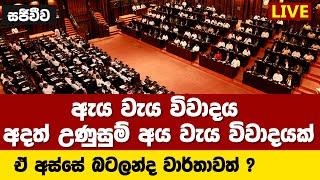 සජීවීව

LIVE

ඇය වැය විවාදය
අදත් උණුසුම් අය වැය විවාදයක්

ඒ අස්සේ බටලන්ද වාර්තාවත් ?